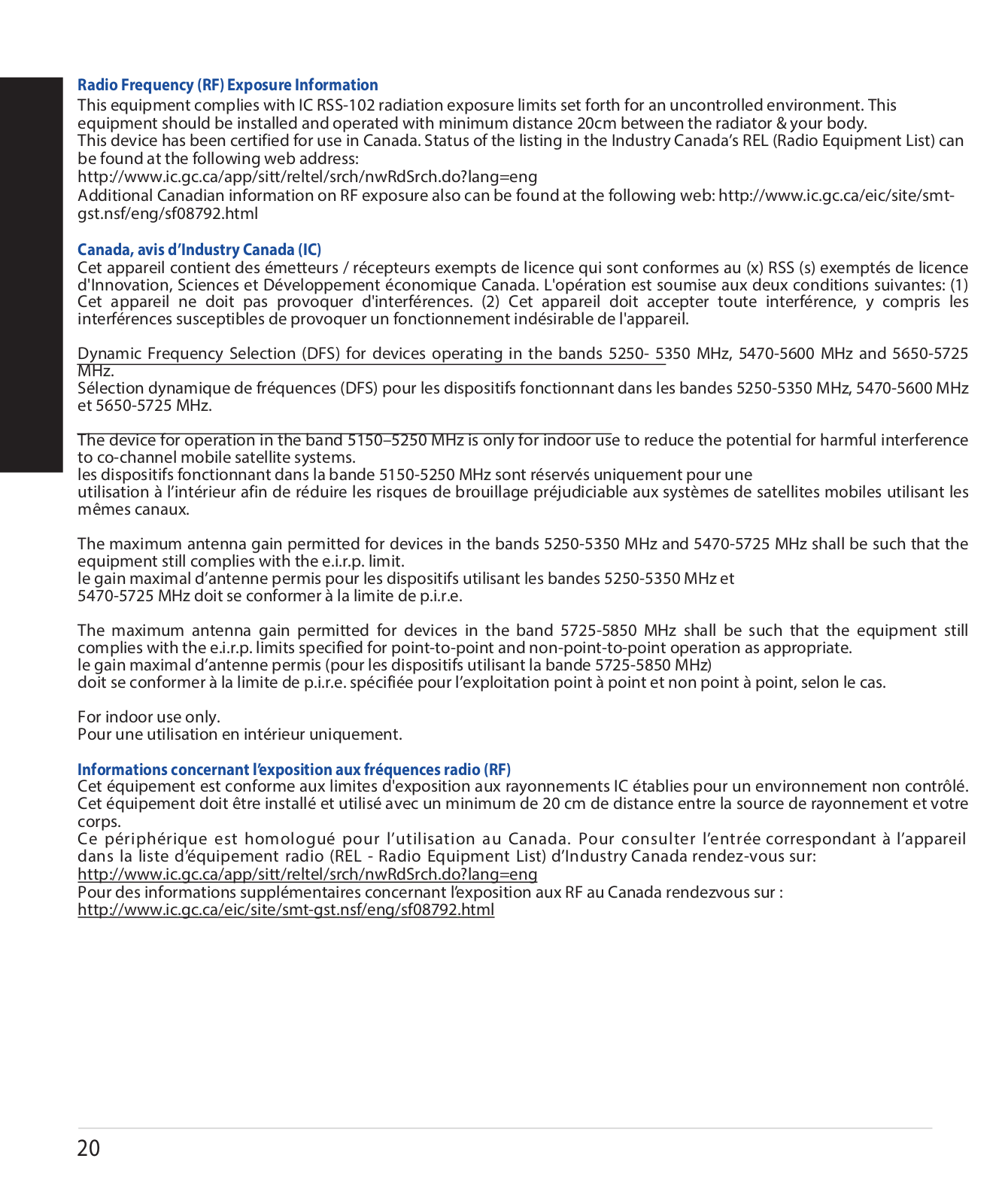 Radio Frequency (RF) Exposure Information
This equipment complies with IC RSS-102 radiation exposure limits set forth for an uncontrolled environment. This equipment should be installed and operated with minimum distance 20cm between the radiator & your body.
This device has been certified for use in Canada. Status of the listing in the Industry Canada's REL (Radio Equipment List) can be found at the following web address:
http://www.ic.gc.ca/app/sitt/reltel/srch/nwRdSrch.do?lang=eng
Additional Canadian information on RF exposure also can be found at the following web: http://www.ic.gc.ca/eic/site/smt-gst.nsf/eng/sf08792.html

Canada, avis d'Industry Canada (IC)
Cet appareil contient des émetteurs / récepteurs exempts de licence qui sont conformes au (x) RSS (s) exemptés de licence d'Innovation, Sciences et Développement économique Canada. L'opération est soumise aux deux conditions suivantes: (1) Cet appareil ne doit pas provoquer d'interférences. (2) Cet appareil doit accepter toute interférence, y compris les interférences susceptibles de provoquer un fonctionnement indésirable de l'appareil.

Dynamic Frequency Selection (DFS) for devices operating in the bands 5250- 5350 MHz, 5470-5600 MHz and 5650-5725 MHz.
Sélection dynamique de fréquences (DFS) pour les dispositifs fonctionnant dans les bandes 5250-5350 MHz, 5470-5600 MHz et 5650-5725 MHz.

The device for operation in the band 5150–5250 MHz is only for indoor use to reduce the potential for harmful interference to co-channel mobile satellite systems.
les dispositifs fonctionnant dans la bande 5150-5250 MHz sont réservés uniquement pour une
utilisation à l'intérieur afin de réduire les risques de brouillage préjudiciable aux systèmes de satellites mobiles utilisant les mêmes canaux.

The maximum antenna gain permitted for devices in the bands 5250-5350 MHz and 5470-5725 MHz shall be such that the equipment still complies with the e.i.r.p. limit.
le gain maximal d'antenne permis pour les dispositifs utilisant les bandes 5250-5350 MHz et
5470-5725 MHz doit se conformer à la limite de p.i.r.e.

The maximum antenna gain permitted for devices in the band 5725-5850 MHz shall be such that the equipment still complies with the e.i.r.p. limits specified for point-to-point and non-point-to-point operation as appropriate.
le gain maximal d'antenne permis (pour les dispositifs utilisant la bande 5725-5850 MHz)
doit se conformer à la limite de p.i.r.e. spécifiée pour l'exploitation point à point et non point à point, selon le cas.

For indoor use only.
Pour une utilisation en intérieur uniquement.

Informations concernant l'exposition aux fréquences radio (RF)
Cet équipement est conforme aux limites d'exposition aux rayonnements IC établies pour un environnement non contrôlé. Cet équipement doit être installé et utilisé avec un minimum de 20 cm de distance entre la source de rayonnement et votre corps.
Ce périphérique est homologué pour l'utilisation au Canada. Pour consulter l'entrée correspondant à l'appareil dans la liste d'équipement radio (REL - Radio Equipment List) d'Industry Canada rendez-vous sur:
http://www.ic.gc.ca/app/sitt/reltel/srch/nwRdSrch.do?lang=eng
Pour des informations supplémentaires concernant l'exposition aux RF au Canada rendezvous sur :
http://www.ic.gc.ca/eic/site/smt-gst.nsf/eng/sf08792.html

20